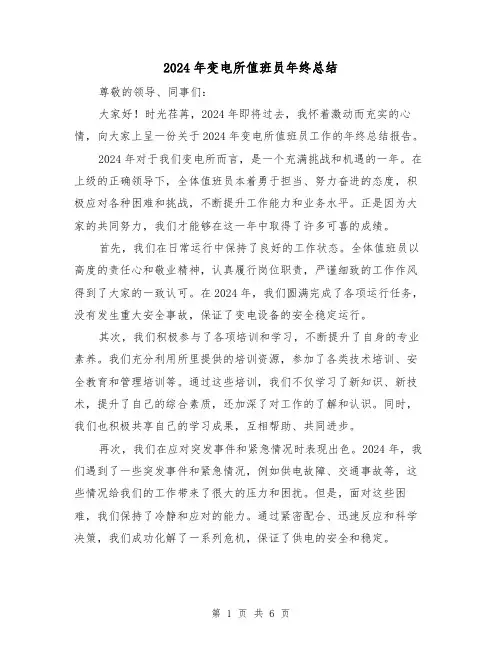 2024年变电所值班员年终总结

尊敬的领导、同事们：

大家好！时光荏苒，2024年即将过去，我怀着激动而充实的心情，向大家上呈一份关于2024年变电所值班员工作的年终总结报告。

2024年对于我们变电所而言，是一个充满挑战和机遇的一年。在上级的正确领导下，全体值班员本着勇于担当、努力奋进的态度，积极应对各种困难和挑战，不断提升工作能力和业务水平。正是因为大家的共同努力，我们才能够在这一年中取得了许多可喜的成绩。

首先，我们在日常运行中保持了良好的工作状态。全体值班员以高度的责任心和敬业精神，认真履行岗位职责，严谨细致的工作作风得到了大家的一致认可。在2024年，我们圆满完成了各项运行任务，没有发生重大安全事故，保证了变电设备的安全稳定运行。

其次，我们积极参与了各项培训和学习，不断提升了自身的专业素养。我们充分利用所里提供的培训资源，参加了各类技术培训、安全教育和管理培训等。通过这些培训，我们不仅学习了新知识、新技术，提升了自己的综合素质，还加深了对工作的了解和认识。同时，我们也积极共享自己的学习成果，互相帮助、共同进步。

再次，我们在应对突发事件和紧急情况时表现出色。2024年，我们遇到了一些突发事件和紧急情况，例如供电故障、交通事故等，这些情况给我们的工作带来了很大的压力和困扰。但是，面对这些困难，我们保持了冷静和应对的能力。通过紧密配合、迅速反应和科学决策，我们成功化解了一系列危机，保证了供电的安全和稳定。

第 1 页 共 6 页